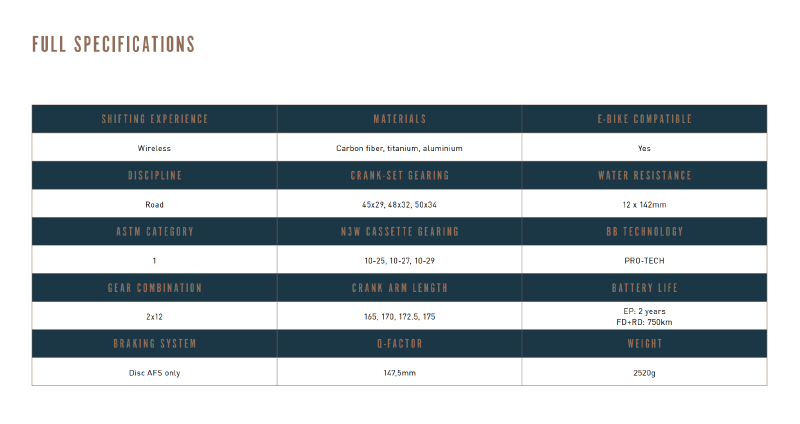 FULL SPECIFICATIONS

| SHIFTING EXPERIENCE | MATERIALS | E-BIKE COMPATIBLE |
|---|---|---|
| Wireless | Carbon fiber, titanium, aluminium | Yes |
| DISCIPLINE | CRANK-SET GEARING | WATER RESISTANCE |
| Road | 45x29, 48x32, 50x34 | 12 x 142mm |
| ASTM CATEGORY | N3W CASSETTE GEARING | BB TECHNOLOGY |
| 1 | 10-25, 10-27, 10-29 | PRO-TECH |
| GEAR COMBINATION | CRANK ARM LENGTH | BATTERY LIFE |
| 2x12 | 165, 170, 172.5, 175 | EP: 2 years FD+RD: 750km |
| BRAKING SYSTEM | Q-FACTOR | WEIGHT |
| Disc AFS only | 147,5mm | 2520g |